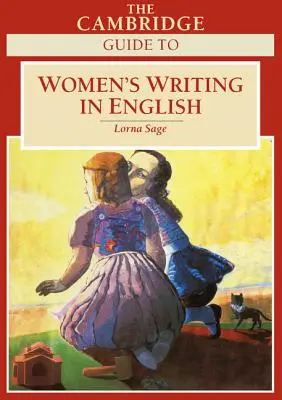 THE CAMBRIDGE
GUIDE TO

WOMEN'S WRITING IN ENGLISH

Lorna Sage